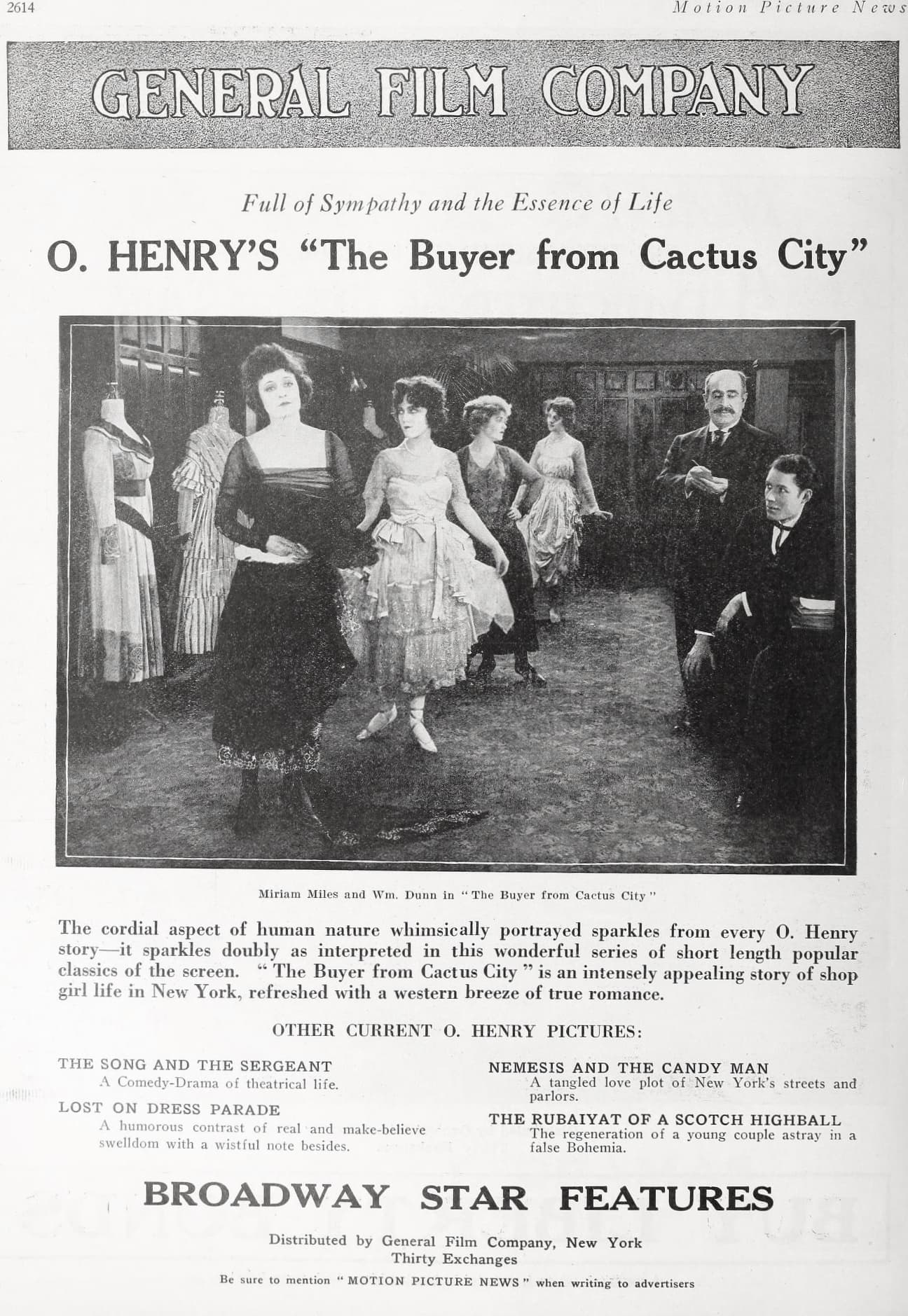 2614

Motion Picture News

GENERAL FILM COMPANY

Full of Sympathy and the Essence of Life

O. HENRY'S "The Buyer from Cactus City"

Miriam Miles and Wm. Dunn in "The Buyer from Cactus City"

The cordial aspect of human nature whimsically portrayed sparkles from every O. Henry story—it sparkles doubly as interpreted in this wonderful series of short length popular classics of the screen. "The Buyer from Cactus City" is an intensely appealing story of shop girl life in New York, refreshed with a western breeze of true romance.

OTHER CURRENT O. HENRY PICTURES:

THE SONG AND THE SERGEANT
A Comedy-Drama of theatrical life.

LOST ON DRESS PARADE
A humorous contrast of real and make-believe swelldom with a wistful note besides.

NEMESIS AND THE CANDY MAN
A tangled love plot of New York's streets and parlors.

THE RUBAIYAT OF A SCOTCH HIGHBALL
The regeneration of a young couple astray in a false Bohemia.

BROADWAY STAR FEATURES

Distributed by General Film Company, New York
Thirty Exchanges

Be sure to mention "MOTION PICTURE NEWS" when writing to advertisers